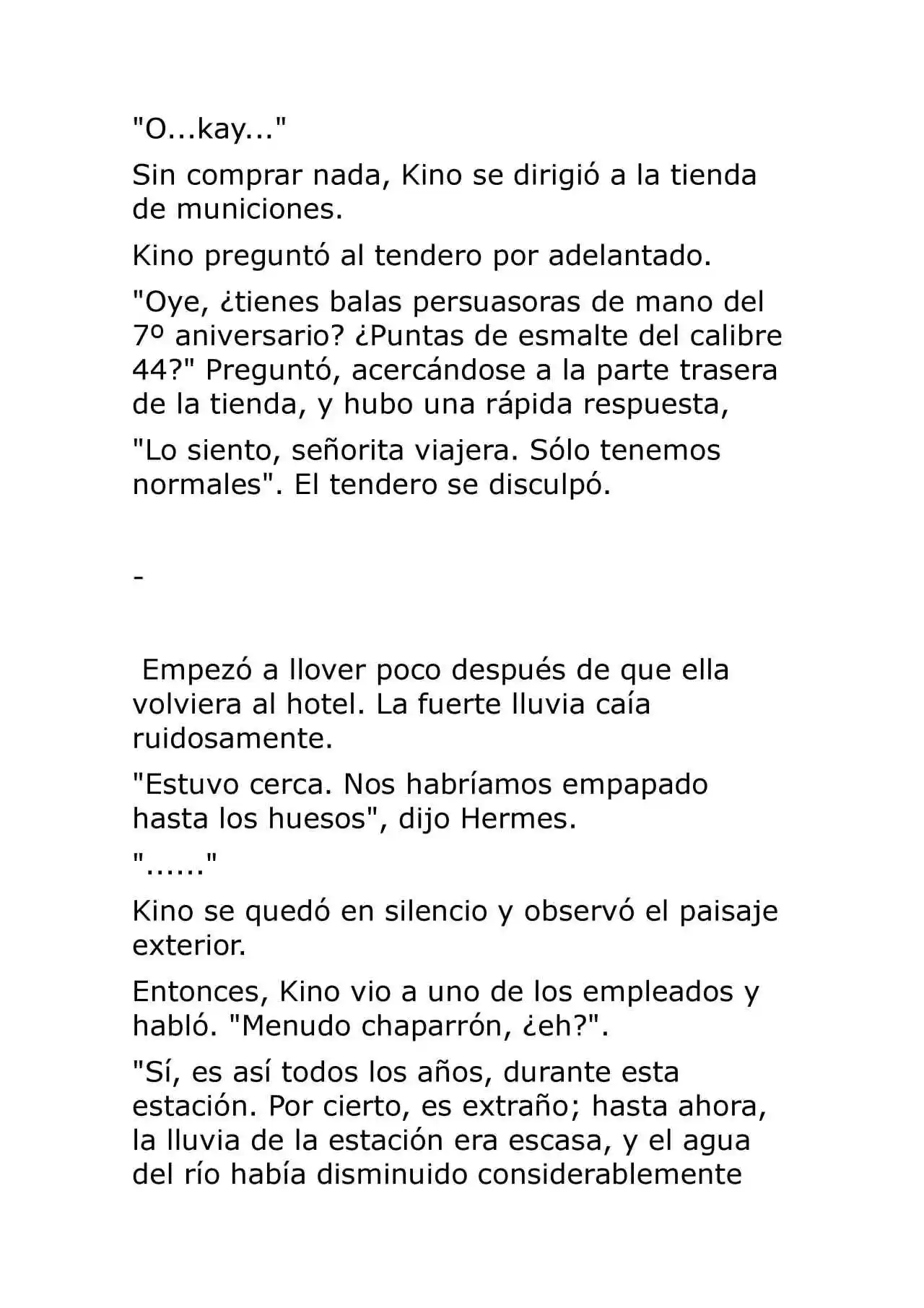 "O...kay..."

Sin comprar nada, Kino se dirigió a la tienda de municiones.

Kino preguntó al tendero por adelantado.

"Oye, ¿tienes balas persuasoras de mano del 7º aniversario? ¿Puntas de esmalte del calibre 44?" Preguntó, acercándose a la parte trasera de la tienda, y hubo una rápida respuesta,

"Lo siento, señorita viajera. Sólo tenemos normales". El tendero se disculpó.

-

Empezó a llover poco después de que ella volviera al hotel. La fuerte lluvia caía ruidosamente.

"Estuvo cerca. Nos habríamos empapado hasta los huesos", dijo Hermes.

"......"

Kino se quedó en silencio y observó el paisaje exterior.

Entonces, Kino vio a uno de los empleados y habló. "Menudo chaparrón, ¿eh?".

"Sí, es así todos los años, durante esta estación. Por cierto, es extraño; hasta ahora, la lluvia de la estación era escasa, y el agua del río había disminuido considerablemente